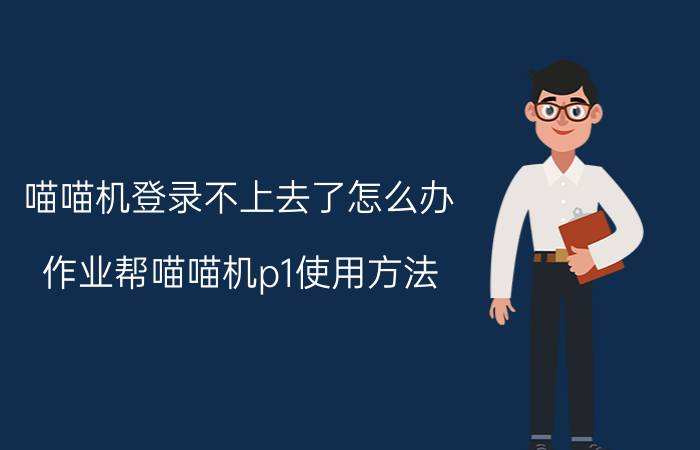 喵喵机登录不上去了怎么办

作业帮喵喵机p1使用方法